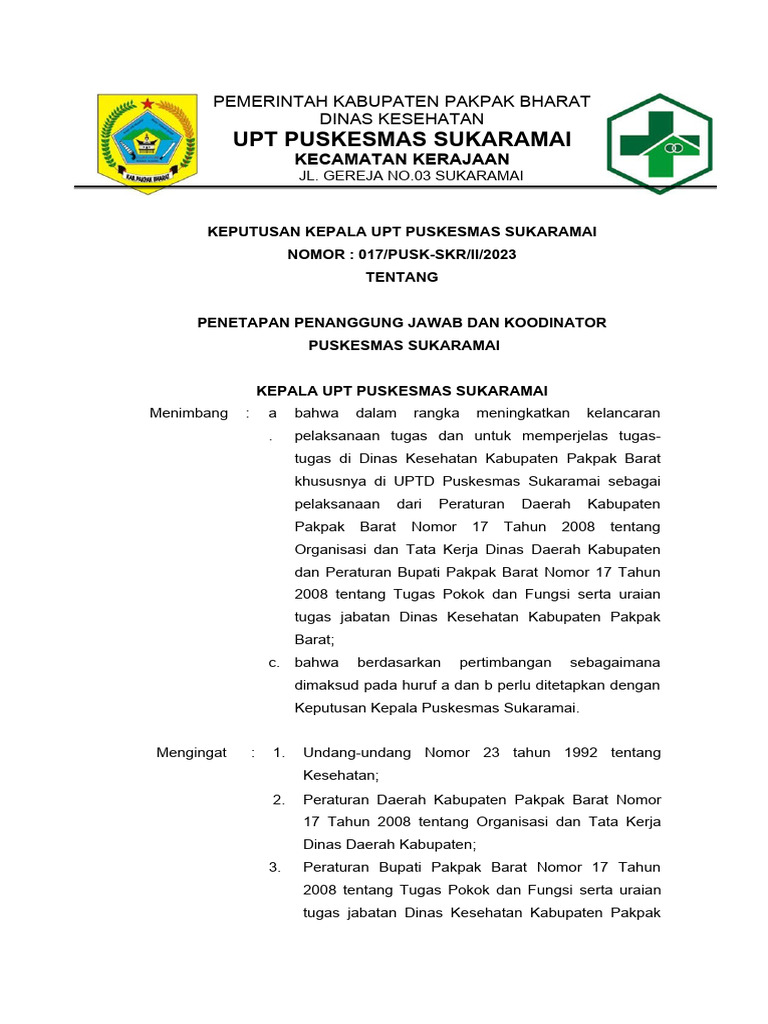 PEMERINTAH KABUPATEN PAKPAK BHARAT
DINAS KESEHATAN
UPT PUSKESMAS SUKARAMAI
KECAMATAN KERAJAAN
JL. GEREJA NO.03 SUKARAMAI

KEPUTUSAN KEPALA UPT PUSKESMAS SUKARAMAI
NOMOR : 017/PUSK-SKR/II/2023
TENTANG

PENETAPAN PENANGGUNG JAWAB DAN KOODINATOR
PUSKESMAS SUKARAMAI

KEPALA UPT PUSKESMAS SUKARAMAI

Menimbang : a. bahwa dalam rangka meningkatkan kelancaran pelaksanaan tugas dan untuk memperjelas tugas-tugas di Dinas Kesehatan Kabupaten Pakpak Barat khususnya di UPTD Puskesmas Sukaramai sebagai pelaksanaan dari Peraturan Daerah Kabupaten Pakpak Barat Nomor 17 Tahun 2008 tentang Organisasi dan Tata Kerja Dinas Daerah Kabupaten dan Peraturan Bupati Pakpak Barat Nomor 17 Tahun 2008 tentang Tugas Pokok dan Fungsi serta uraian tugas jabatan Dinas Kesehatan Kabupaten Pakpak Barat;

c. bahwa berdasarkan pertimbangan sebagaimana dimaksud pada huruf a dan b perlu ditetapkan dengan Keputusan Kepala Puskesmas Sukaramai.

Mengingat : 1. Undang-undang Nomor 23 tahun 1992 tentang Kesehatan;

2. Peraturan Daerah Kabupaten Pakpak Barat Nomor 17 Tahun 2008 tentang Organisasi dan Tata Kerja Dinas Daerah Kabupaten;

3. Peraturan Bupati Pakpak Barat Nomor 17 Tahun 2008 tentang Tugas Pokok dan Fungsi serta uraian tugas jabatan Dinas Kesehatan Kabupaten Pakpak